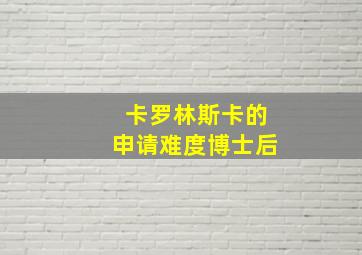 卡罗林斯卡的
申请难度博士后